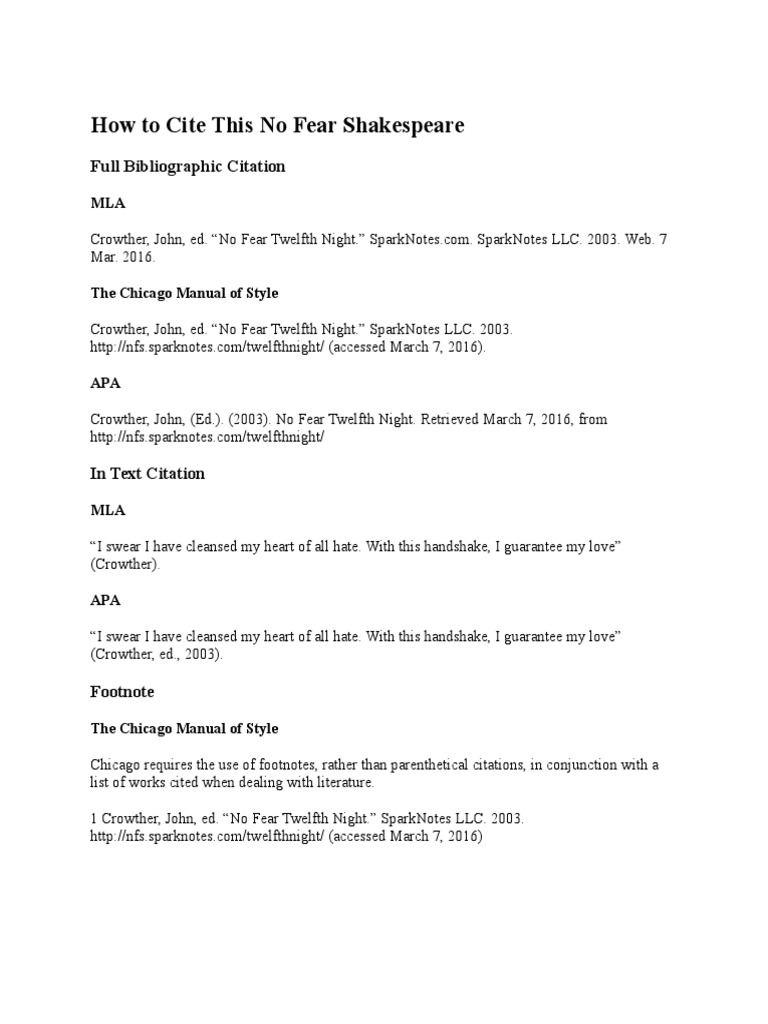 How to Cite This No Fear Shakespeare

Full Bibliographic Citation

MLA

Crowther, John, ed. “No Fear Twelfth Night.” SparkNotes.com. SparkNotes LLC. 2003. Web. 7 Mar. 2016.

The Chicago Manual of Style

Crowther, John, ed. “No Fear Twelfth Night.” SparkNotes LLC. 2003. http://nfs.sparknotes.com/twelfthnight/ (accessed March 7, 2016).

APA

Crowther, John, (Ed.). (2003). No Fear Twelfth Night. Retrieved March 7, 2016, from http://nfs.sparknotes.com/twelfthnight/

In Text Citation

MLA

“I swear I have cleansed my heart of all hate. With this handshake, I guarantee my love” (Crowther).

APA

“I swear I have cleansed my heart of all hate. With this handshake, I guarantee my love” (Crowther, ed., 2003).

Footnote

The Chicago Manual of Style

Chicago requires the use of footnotes, rather than parenthetical citations, in conjunction with a list of works cited when dealing with literature.

1 Crowther, John, ed. “No Fear Twelfth Night.” SparkNotes LLC. 2003. http://nfs.sparknotes.com/twelfthnight/ (accessed March 7, 2016)